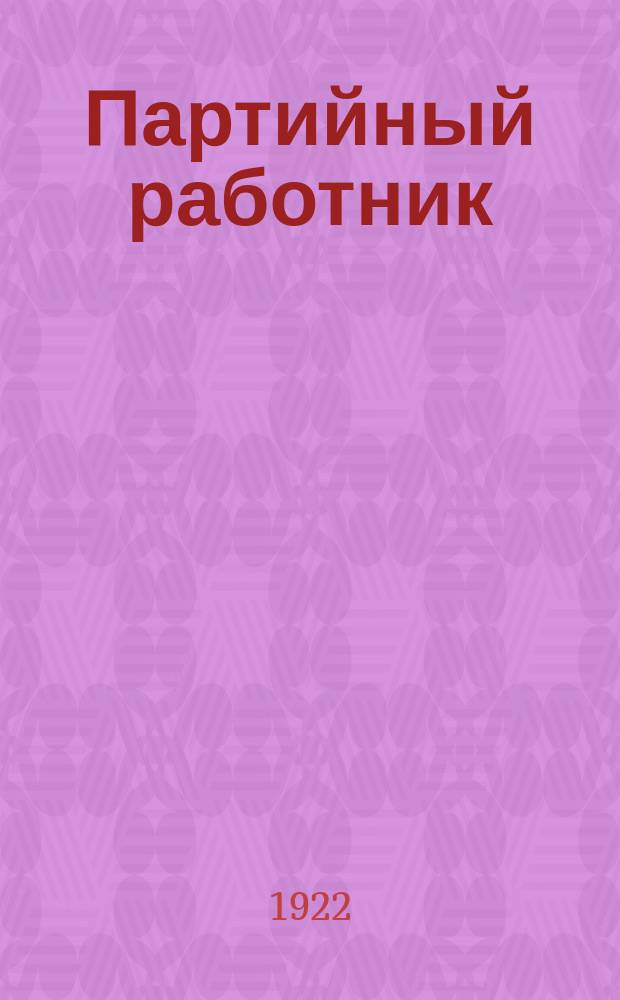 Партийный работник

1922